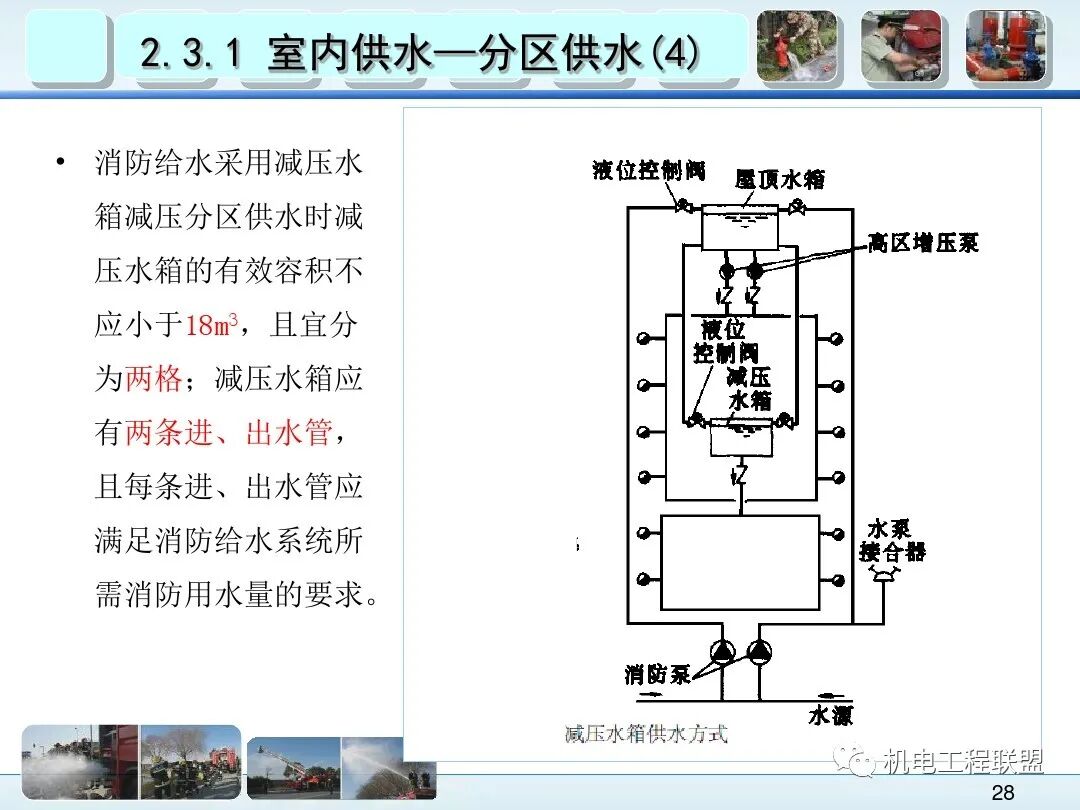 2.3.1 室内供水—分区供水(4)

• 消防给水采用减压水箱减压分区供水时减压水箱的有效容积不应小于$18m^3$，且宜分为两格；减压水箱应有两条进、出水管，且每条进、出水管应满足消防给水系统所需消防用水量的要求。

液位控制阀
屋顶水箱
高区增压泵
液位控制阀
减压水箱
水泵接合器
消防泵
水源
减压水箱供水方式

机电工程联盟

28